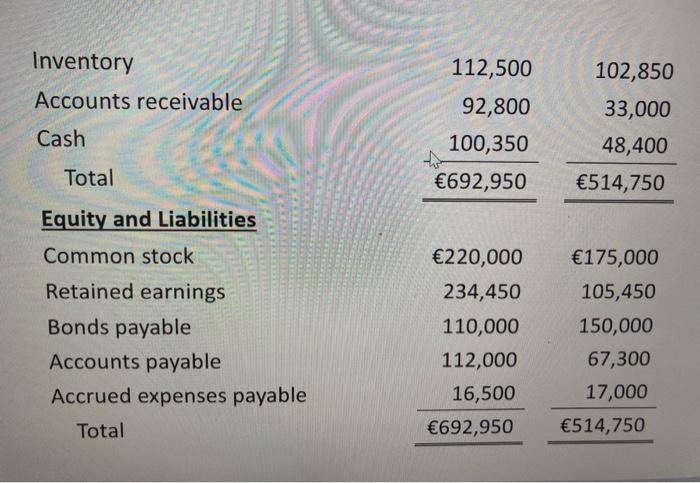 | | | |
|---|---|---|
| Inventory | 112,500 | 102,850 |
| Accounts receivable | 92,800 | 33,000 |
| Cash | 100,350 | 48,400 |
| Total | €692,950 | €514,750 |
| **Equity and Liabilities** | | |
| Common stock | €220,000 | €175,000 |
| Retained earnings | 234,450 | 105,450 |
| Bonds payable | 110,000 | 150,000 |
| Accounts payable | 112,000 | 67,300 |
| Accrued expenses payable | 16,500 | 17,000 |
| Total | €692,950 | €514,750 |